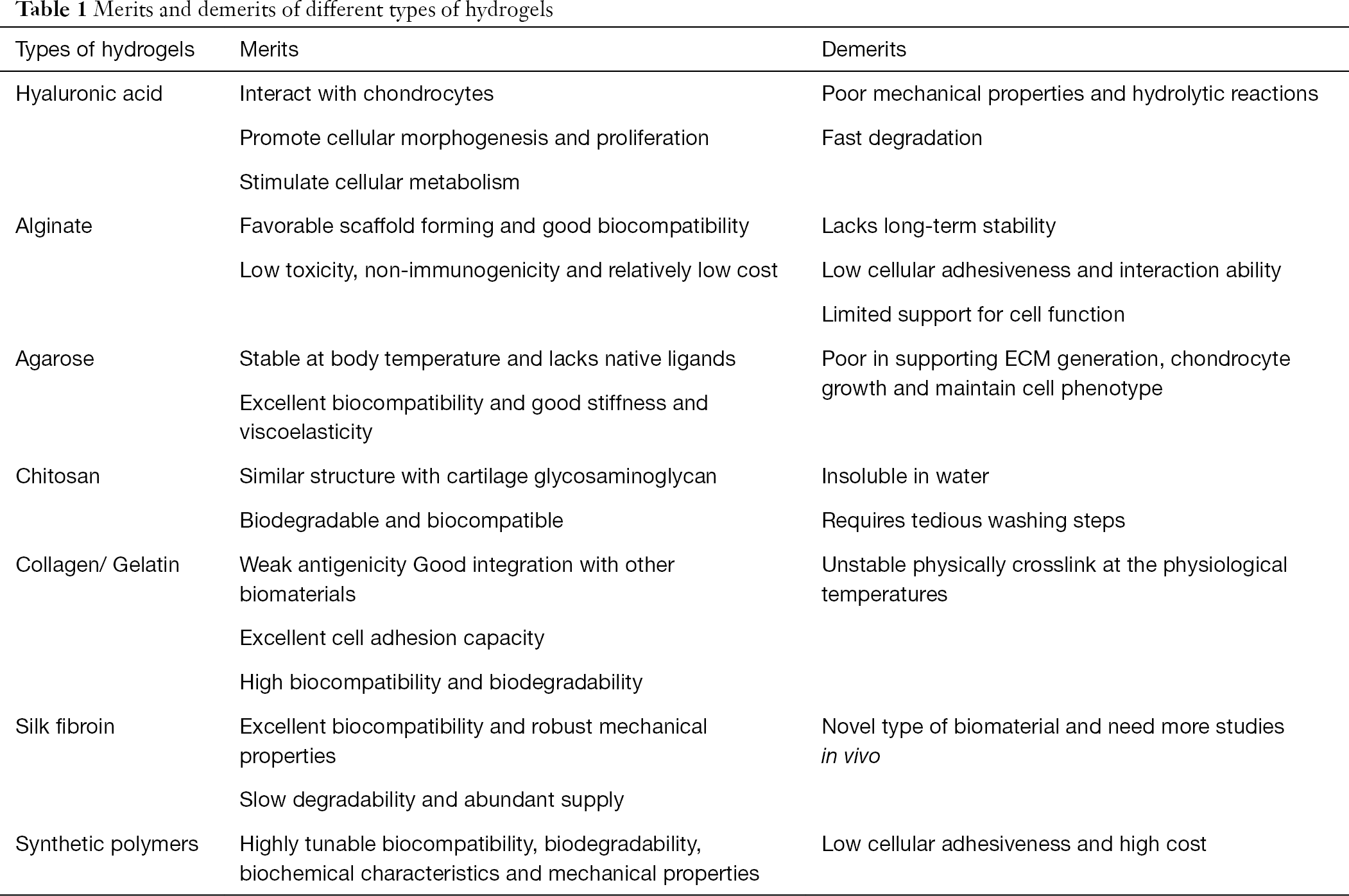 Table 1 Merits and demerits of different types of hydrogels

| Types of hydrogels | Merits | Demerits |
|---|---|---|
| Hyaluronic acid | Interact with chondrocytes | Poor mechanical properties and hydrolytic reactions |
| | Promote cellular morphogenesis and proliferation | Fast degradation |
| | Stimulate cellular metabolism | |
| Alginate | Favorable scaffold forming and good biocompatibility | Lacks long-term stability |
| | Low toxicity, non-immunogenicity and relatively low cost | Low cellular adhesiveness and interaction ability |
| | | Limited support for cell function |
| Agarose | Stable at body temperature and lacks native ligands | Poor in supporting ECM generation, chondrocyte growth and maintain cell phenotype |
| | Excellent biocompatibility and good stiffness and viscoelasticity | |
| Chitosan | Similar structure with cartilage glycosaminoglycan | Insoluble in water |
| | Biodegradable and biocompatible | Requires tedious washing steps |
| Collagen/ Gelatin | Weak antigenicity Good integration with other biomaterials | Unstable physically crosslink at the physiological temperatures |
| | Excellent cell adhesion capacity | |
| | High biocompatibility and biodegradability | |
| Silk fibroin | Excellent biocompatibility and robust mechanical properties | Novel type of biomaterial and need more studies in vivo |
| | Slow degradability and abundant supply | |
| Synthetic polymers | Highly tunable biocompatibility, biodegradability, biochemical characteristics and mechanical properties | Low cellular adhesiveness and high cost |